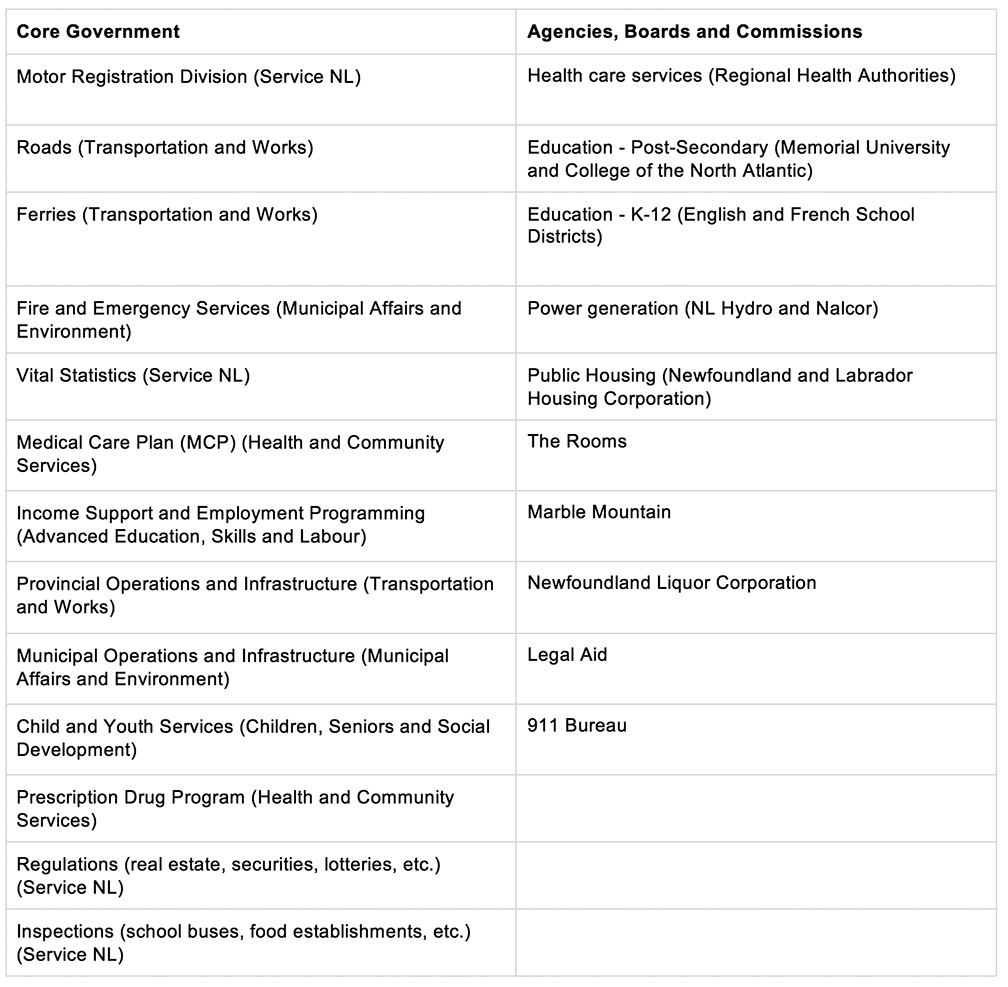 | Core Government | Agencies, Boards and Commissions |
|---|---|
| Motor Registration Division (Service NL) | Health care services (Regional Health Authorities) |
| Roads (Transportation and Works) | Education - Post-Secondary (Memorial University and College of the North Atlantic) |
| Ferries (Transportation and Works) | Education - K-12 (English and French School Districts) |
| Fire and Emergency Services (Municipal Affairs and Environment) | Power generation (NL Hydro and Nalcor) |
| Vital Statistics (Service NL) | Public Housing (Newfoundland and Labrador Housing Corporation) |
| Medical Care Plan (MCP) (Health and Community Services) | The Rooms |
| Income Support and Employment Programming (Advanced Education, Skills and Labour) | Marble Mountain |
| Provincial Operations and Infrastructure (Transportation and Works) | Newfoundland Liquor Corporation |
| Municipal Operations and Infrastructure (Municipal Affairs and Environment) | Legal Aid |
| Child and Youth Services (Children, Seniors and Social Development) | 911 Bureau |
| Prescription Drug Program (Health and Community Services) | |
| Regulations (real estate, securities, lotteries, etc.) (Service NL) | |
| Inspections (school buses, food establishments, etc.) (Service NL) | |